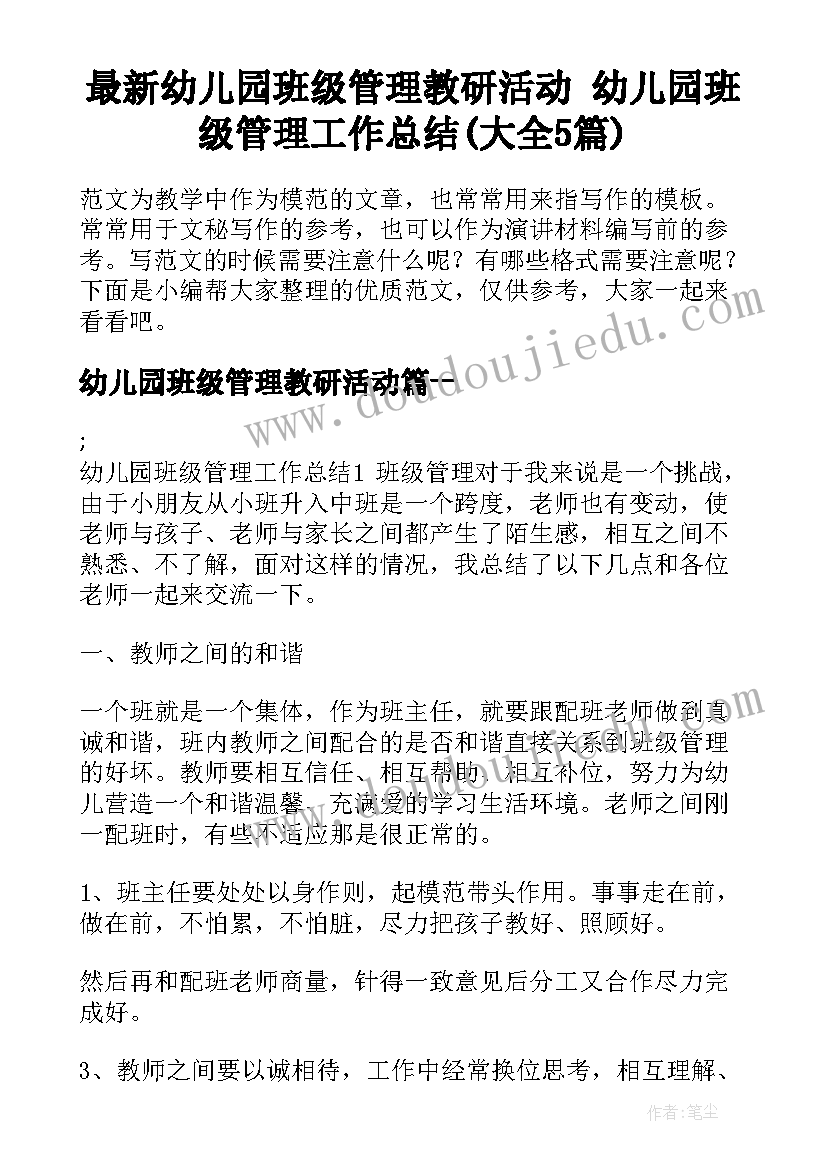 最新幼儿园班级管理教研活动 幼儿园班级管理工作总结(大全5篇)

范文为教学中作为模范的文章，也常常用来指写作的模板。常常用于文秘写作的参考，也可以作为演讲材料编写前的参考。写范文的时候需要注意什么呢？有哪些格式需要注意呢？下面是小编帮大家整理的优质范文，仅供参考，大家一起来看看吧。

幼儿园班级管理教研活动篇一

;
幼儿园班级管理工作总结1 班级管理对于我来说是一个挑战，由于小朋友从小班升入中班是一个跨度，老师也有变动，使老师与孩子、老师与家长之间都产生了陌生感，相互之间不熟悉、不了解，面对这样的情况，我总结了以下几点和各位老师一起来交流一下。

一、教师之间的和谐

一个班就是一个集体，作为班主任，就要跟配班老师做到真诚和谐，班内教师之间配合的是否和谐直接关系到班级管理的好坏。教师要相互信任、相互帮助、相互补位，努力为幼儿营造一个和谐温馨、充满爱的学习生活环境。老师之间刚一配班时，有些不适应那是很正常的。

1、班主任要处处以身作则，起模范带头作用。事事走在前，做在前，不怕累，不怕脏，尽力把孩子教好、照顾好。

然后再和配班老师商量，针得一致意见后分工又合作尽力完成好。

3、教师之间要以诚相待，工作中经常换位思考，相互理解、

www.doudoujiedu.com

作者：笔尘